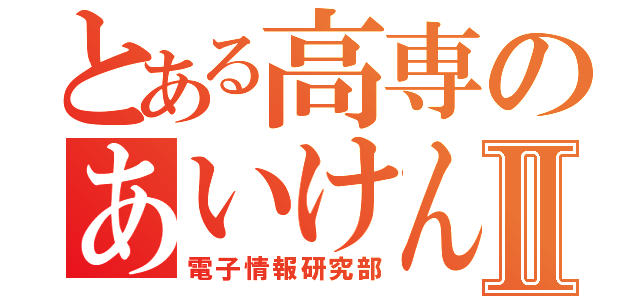 とある高専の
あいけんII
電子情報研究部